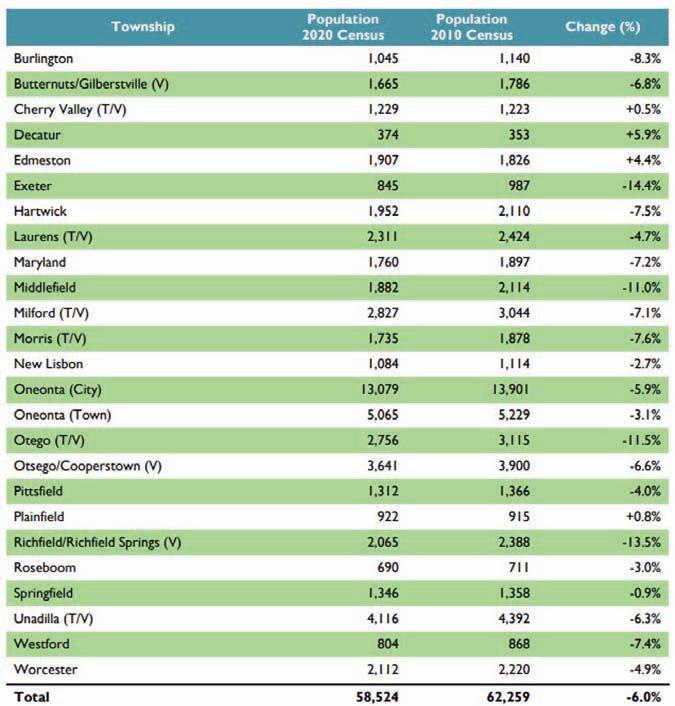 | Township | Population 2020 Census | Population 2010 Census | Change (%) |
|---|---|---|---|
| Burlington | 1,045 | 1,140 | -8.3% |
| Butternuts/Gilberstville (V) | 1,665 | 1,786 | -6.8% |
| Cherry Valley (T/V) | 1,229 | 1,223 | +0.5% |
| Decatur | 374 | 353 | +5.9% |
| Edmeston | 1,907 | 1,826 | +4.4% |
| Exeter | 845 | 987 | -14.4% |
| Hartwick | 1,952 | 2,110 | -7.5% |
| Laurens (T/V) | 2,311 | 2,424 | -4.7% |
| Maryland | 1,760 | 1,897 | -7.2% |
| Middlefield | 1,882 | 2,114 | -11.0% |
| Milford (T/V) | 2,827 | 3,044 | -7.1% |
| Morris (T/V) | 1,735 | 1,878 | -7.6% |
| New Lisbon | 1,084 | 1,114 | -2.7% |
| Oneonta (City) | 13,079 | 13,901 | -5.9% |
| Oneonta (Town) | 5,065 | 5,229 | -3.1% |
| Otego (T/V) | 2,756 | 3,115 | -11.5% |
| Otsego/Cooperstown (V) | 3,641 | 3,900 | -6.6% |
| Pittsfield | 1,312 | 1,366 | -4.0% |
| Plainfield | 922 | 915 | +0.8% |
| Richfield/Richfield Springs (V) | 2,065 | 2,388 | -13.5% |
| Roseboom | 690 | 711 | -3.0% |
| Springfield | 1,346 | 1,358 | -0.9% |
| Unadilla (T/V) | 4,116 | 4,392 | -6.3% |
| Westford | 804 | 868 | -7.4% |
| Worcester | 2,112 | 2,220 | -4.9% |
| Total | 58,524 | 62,259 | -6.0% |